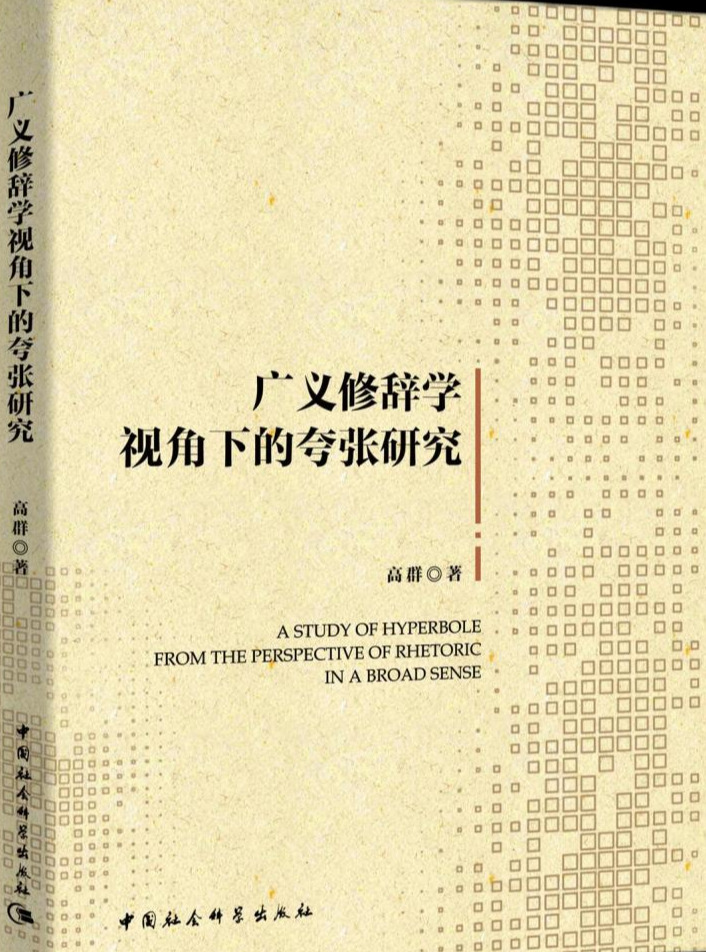 广义修辞学视角下的夸张研究

高群◎著

中国社会科学出版社

广义修辞学
视角下的夸张研究

高群◎著

A STUDY OF HYPERBOLE
FROM THE PERSPECTIVE OF RHETORIC
IN A BROAD SENSE

中国社会科学出版社